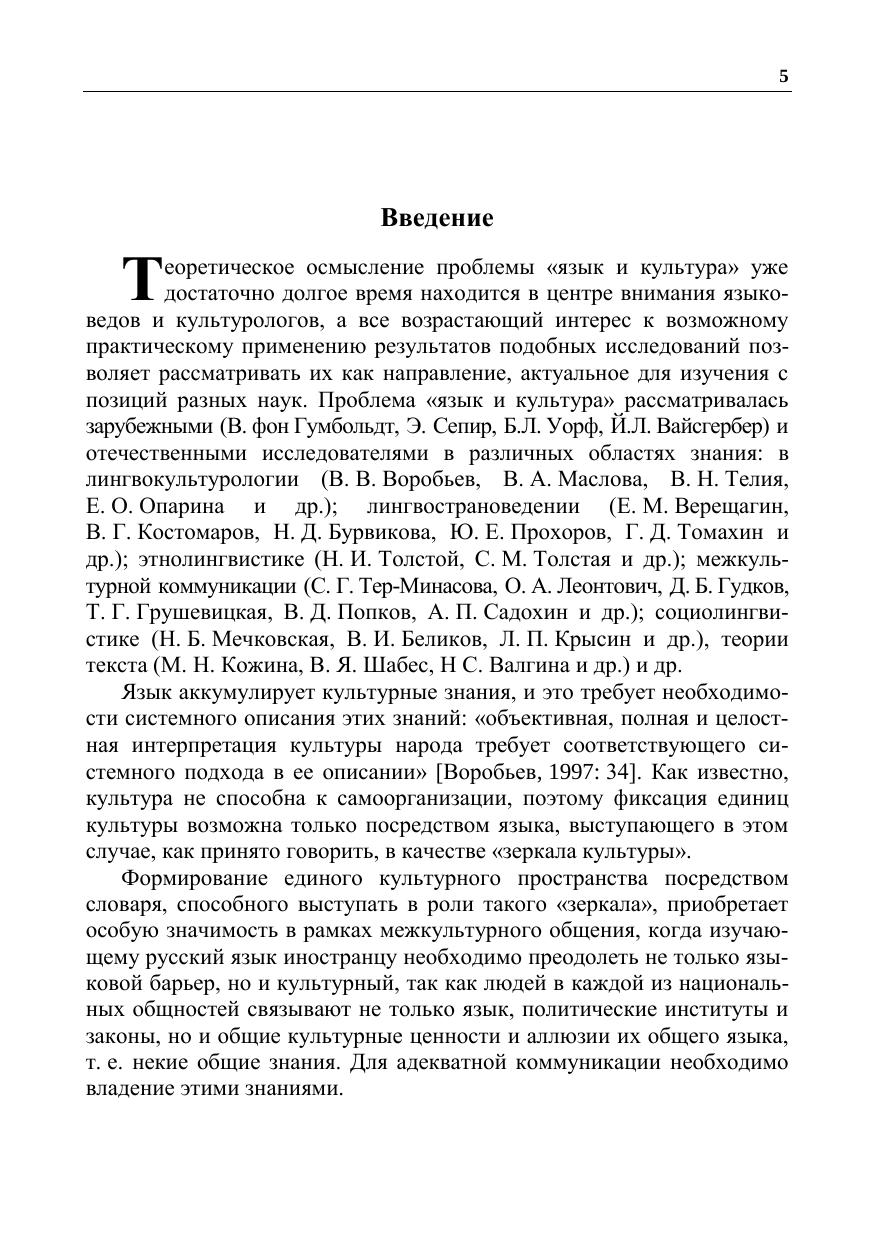 5

Введение

Теоретическое осмысление проблемы «язык и культура» уже достаточно долгое время находится в центре внимания языковедов и культурологов, а все возрастающий интерес к возможному практическому применению результатов подобных исследований позволяет рассматривать их как направление, актуальное для изучения с позиций разных наук. Проблема «язык и культура» рассматривалась зарубежными (В. фон Гумбольдт, Э. Сепир, Б.Л. Уорф, Й.Л. Вайсгербер) и отечественными исследователями в различных областях знания: в лингвокультурологии (В. В. Воробьев, В. А. Маслова, В. Н. Телия, Е. О. Опарина и др.); лингвострановедении (Е. М. Верещагин, В. Г. Костомаров, Н. Д. Бурвикова, Ю. Е. Прохоров, Г. Д. Томахин и др.); этнолингвистике (Н. И. Толстой, С. М. Толстая и др.); межкультурной коммуникации (С. Г. Тер-Минасова, О. А. Леонтович, Д. Б. Гудков, Т. Г. Грушевицкая, В. Д. Попков, А. П. Садохин и др.); социолингвистике (Н. Б. Мечковская, В. И. Беликов, Л. П. Крысин и др.), теории текста (М. Н. Кожина, В. Я. Шабес, Н С. Валгина и др.) и др.

Язык аккумулирует культурные знания, и это требует необходимости системного описания этих знаний: «объективная, полная и целостная интерпретация культуры народа требует соответствующего системного подхода в ее описании» [Воробьев, 1997: 34]. Как известно, культура не способна к самоорганизации, поэтому фиксация единиц культуры возможна только посредством языка, выступающего в этом случае, как принято говорить, в качестве «зеркала культуры».

Формирование единого культурного пространства посредством словаря, способного выступать в роли такого «зеркала», приобретает особую значимость в рамках межкультурного общения, когда изучающему русский язык иностранцу необходимо преодолеть не только языковой барьер, но и культурный, так как людей в каждой из национальных общностей связывают не только язык, политические институты и законы, но и общие культурные ценности и аллюзии их общего языка, т. е. некие общие знания. Для адекватной коммуникации необходимо владение этими знаниями.